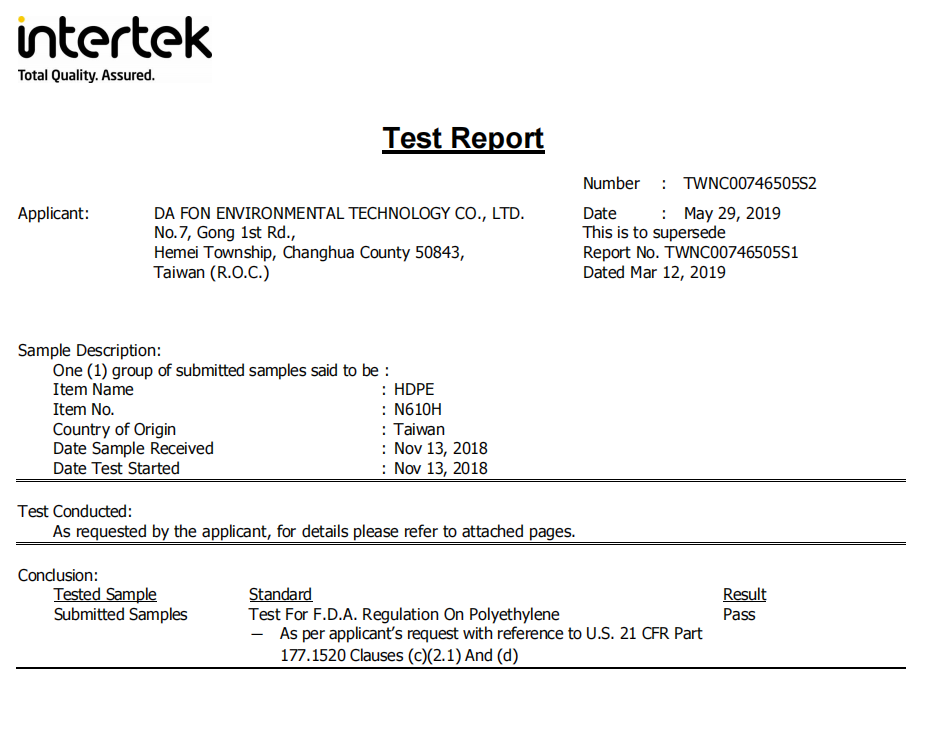 intertek
Total Quality. Assured.

Test Report

Number : TWNC00746505S2

Applicant:
DA FON ENVIRONMENTAL TECHNOLOGY CO., LTD.
No.7, Gong 1st Rd.,
Hemei Township, Changhua County 50843,
Taiwan (R.O.C.)

Date : May 29, 2019
This is to supersede
Report No. TWNC00746505S1
Dated Mar 12, 2019

Sample Description:
One (1) group of submitted samples said to be :
Item Name : HDPE
Item No. : N610H
Country of Origin : Taiwan
Date Sample Received : Nov 13, 2018
Date Test Started : Nov 13, 2018

Test Conducted:
As requested by the applicant, for details please refer to attached pages.

Conclusion:
| Tested Sample | Standard | Result |
|---|---|---|
| Submitted Samples | Test For F.D.A. Regulation On Polyethylene — As per applicant's request with reference to U.S. 21 CFR Part 177.1520 Clauses (c)(2.1) And (d) | Pass |